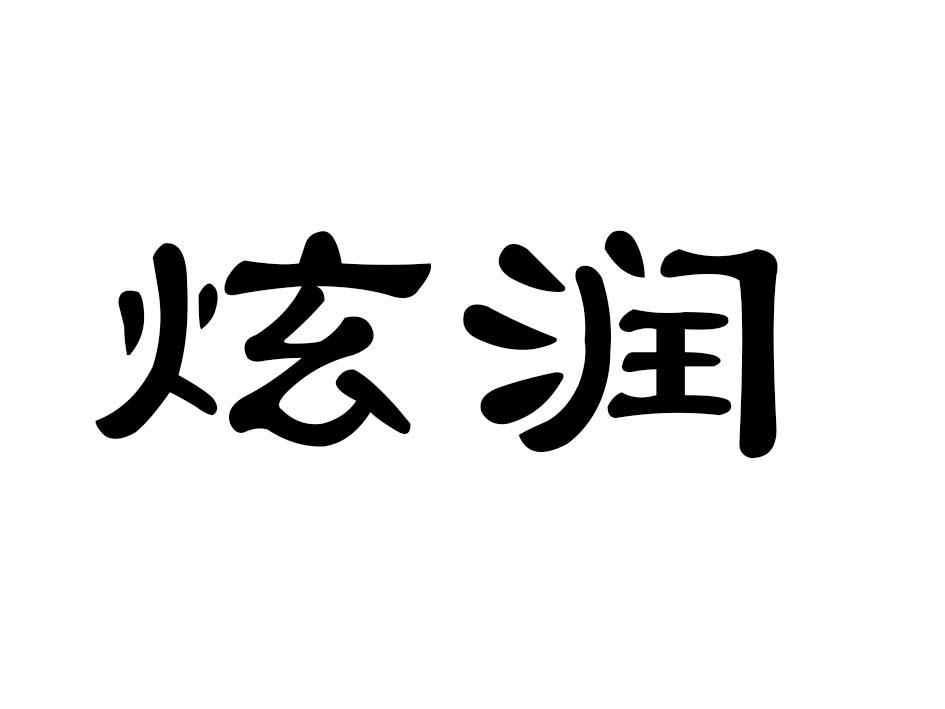 炫润